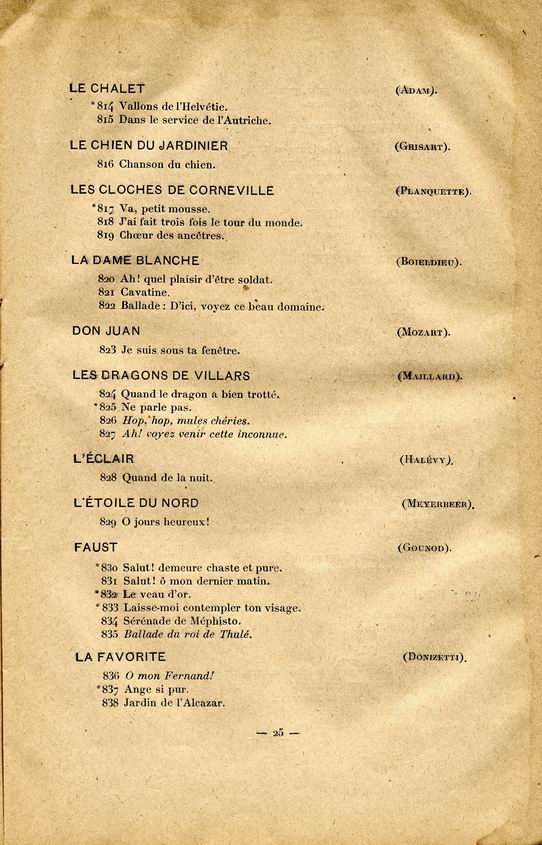 LE CHALET (ADAM).

*814 Vallons de l'Helvétie.
815 Dans le service de l'Autriche.

LE CHIEN DU JARDINIER (GRISART).

816 Chanson du chien.

LES CLOCHES DE CORNEVILLE (PLANQUETTE).

*817 Va, petit mousse.
818 J'ai fait trois fois le tour du monde.
819 Chœur des ancêtres.

LA DAME BLANCHE (BOIELDIEU).

820 Ah! quel plaisir d'être soldat.
821 Cavatine.
822 Ballade : D'ici, voyez ce beau domaine.

DON JUAN (MOZART).

823 Je suis sous ta fenêtre.

LES DRAGONS DE VILLARS (MAILLARD).

824 Quand le dragon a bien trotté.
*825 Ne parle pas.
826 Hop, hop, mules chéries.
827 Ah! voyez venir cette inconnue.

L'ÉCLAIR (HALÉVY).

828 Quand de la nuit.

L'ÉTOILE DU NORD (MEYERBEER).

829 O jours heureux!

FAUST (GOUNOD).

*830 Salut! demeure chaste et pure.
831 Salut! ô mon dernier matin.
*832 Le veau d'or.
*833 Laisse-moi contempler ton visage.
834 Sérénade de Méphisto.
835 Ballade du roi de Thulé.

LA FAVORITE (DONIZETTI).

836 O mon Fernand!
*837 Ange si pur.
838 Jardin de l'Alcazar.

— 25 —